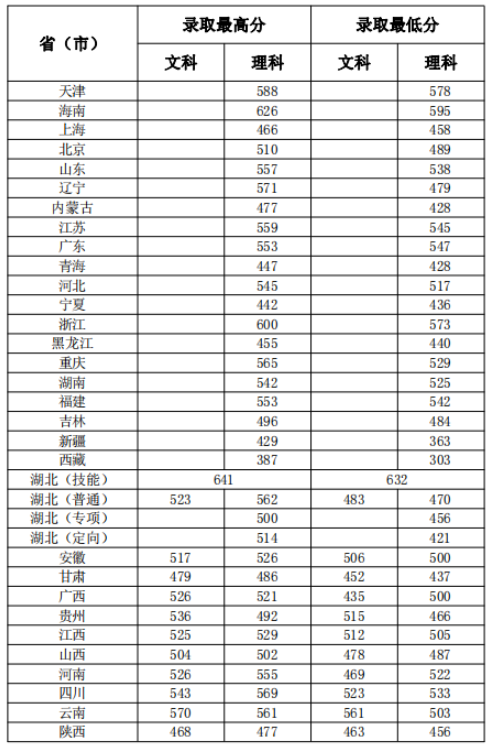 | 省（市） | 录取最高分 |  | 录取最低分 |  |
|---|---|---|---|---|
|  | 文科 | 理科 | 文科 | 理科 |
| 天津 |  | 588 |  | 578 |
| 海南 |  | 626 |  | 595 |
| 上海 |  | 466 |  | 458 |
| 北京 |  | 510 |  | 489 |
| 山东 |  | 557 |  | 538 |
| 辽宁 |  | 571 |  | 479 |
| 内蒙古 |  | 477 |  | 428 |
| 江苏 |  | 559 |  | 545 |
| 广东 |  | 553 |  | 547 |
| 青海 |  | 447 |  | 428 |
| 河北 |  | 545 |  | 517 |
| 宁夏 |  | 442 |  | 436 |
| 浙江 |  | 600 |  | 573 |
| 黑龙江 |  | 455 |  | 440 |
| 重庆 |  | 565 |  | 529 |
| 湖南 |  | 542 |  | 525 |
| 福建 |  | 553 |  | 542 |
| 吉林 |  | 496 |  | 484 |
| 新疆 |  | 429 |  | 363 |
| 西藏 |  | 387 |  | 303 |
| 湖北（技能） | 641 |  | 632 |  |
| 湖北（普通） | 523 | 562 | 483 | 470 |
| 湖北（专项） |  | 500 |  | 456 |
| 湖北（定向） |  | 514 |  | 421 |
| 安徽 | 517 | 526 | 506 | 500 |
| 甘肃 | 479 | 486 | 452 | 437 |
| 广西 | 526 | 521 | 435 | 500 |
| 贵州 | 536 | 492 | 515 | 466 |
| 江西 | 525 | 529 | 512 | 505 |
| 山西 | 504 | 502 | 478 | 487 |
| 河南 | 526 | 555 | 469 | 522 |
| 四川 | 543 | 569 | 523 | 533 |
| 云南 | 570 | 561 | 561 | 503 |
| 陕西 | 468 | 477 | 463 | 456 |